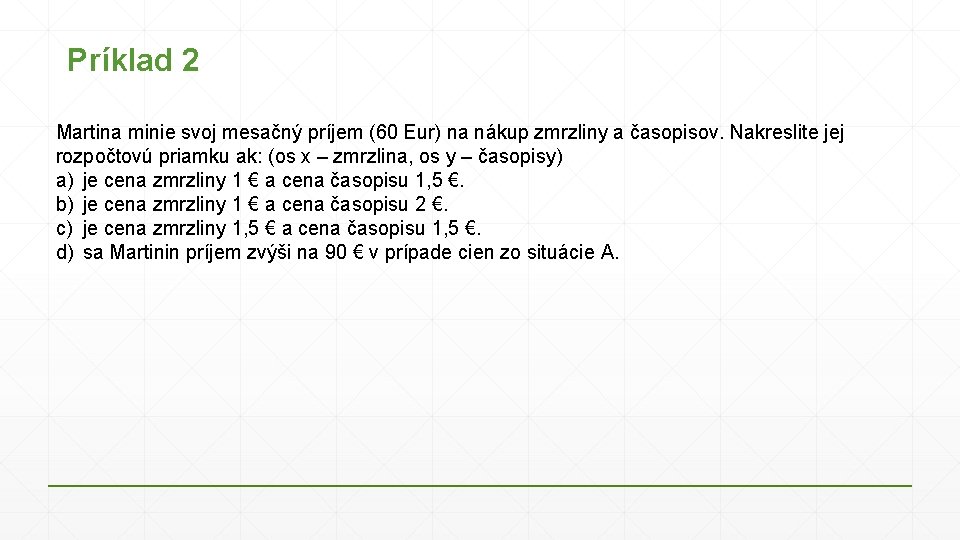 Príklad 2

Martina minie svoj mesačný príjem (60 Eur) na nákup zmrzliny a časopisov. Nakreslite jej rozpočtovú priamku ak: (os x – zmrzlina, os y – časopisy)
a) je cena zmrzliny 1 € a cena časopisu 1,5 €.
b) je cena zmrzliny 1 € a cena časopisu 2 €.
c) je cena zmrzliny 1,5 € a cena časopisu 1,5 €.
d) sa Martinin príjem zvýši na 90 € v prípade cien zo situácie A.